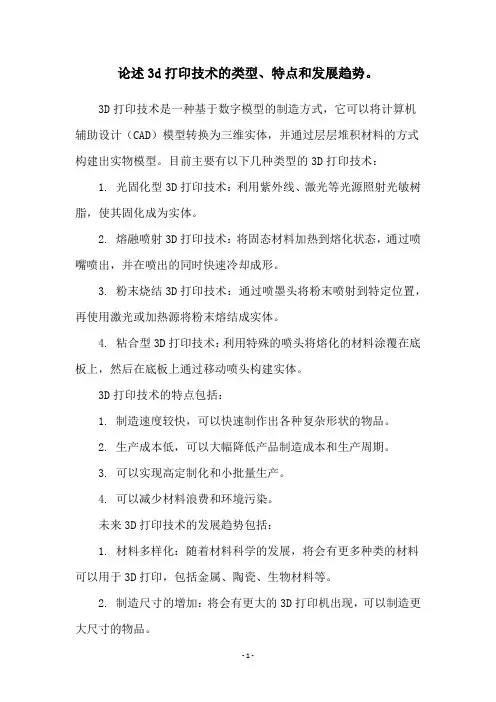 论述3d打印技术的类型、特点和发展趋势。

3D打印技术是一种基于数字模型的制造方式，它可以将计算机辅助设计（CAD）模型转换为三维实体，并通过层层堆积材料的方式构建出实物模型。目前主要有以下几种类型的3D打印技术：

1. 光固化型3D打印技术：利用紫外线、激光等光源照射光敏树脂，使其固化成为实体。

2. 熔融喷射3D打印技术：将固态材料加热到熔化状态，通过喷嘴喷出，并在喷出的同时快速冷却成形。

3. 粉末烧结3D打印技术：通过喷墨头将粉末喷射到特定位置，再使用激光或加热源将粉末熔结成实体。

4. 粘合型3D打印技术：利用特殊的喷头将熔化的材料涂覆在底板上，然后在底板上通过移动喷头构建实体。

3D打印技术的特点包括：

1. 制造速度较快，可以快速制作出各种复杂形状的物品。

2. 生产成本低，可以大幅降低产品制造成本和生产周期。

3. 可以实现高定制化和小批量生产。

4. 可以减少材料浪费和环境污染。

未来3D打印技术的发展趋势包括：

1. 材料多样化：随着材料科学的发展，将会有更多种类的材料可以用于3D打印，包括金属、陶瓷、生物材料等。

2. 制造尺寸的增加：将会有更大的3D打印机出现，可以制造更大尺寸的物品。

- 1 -